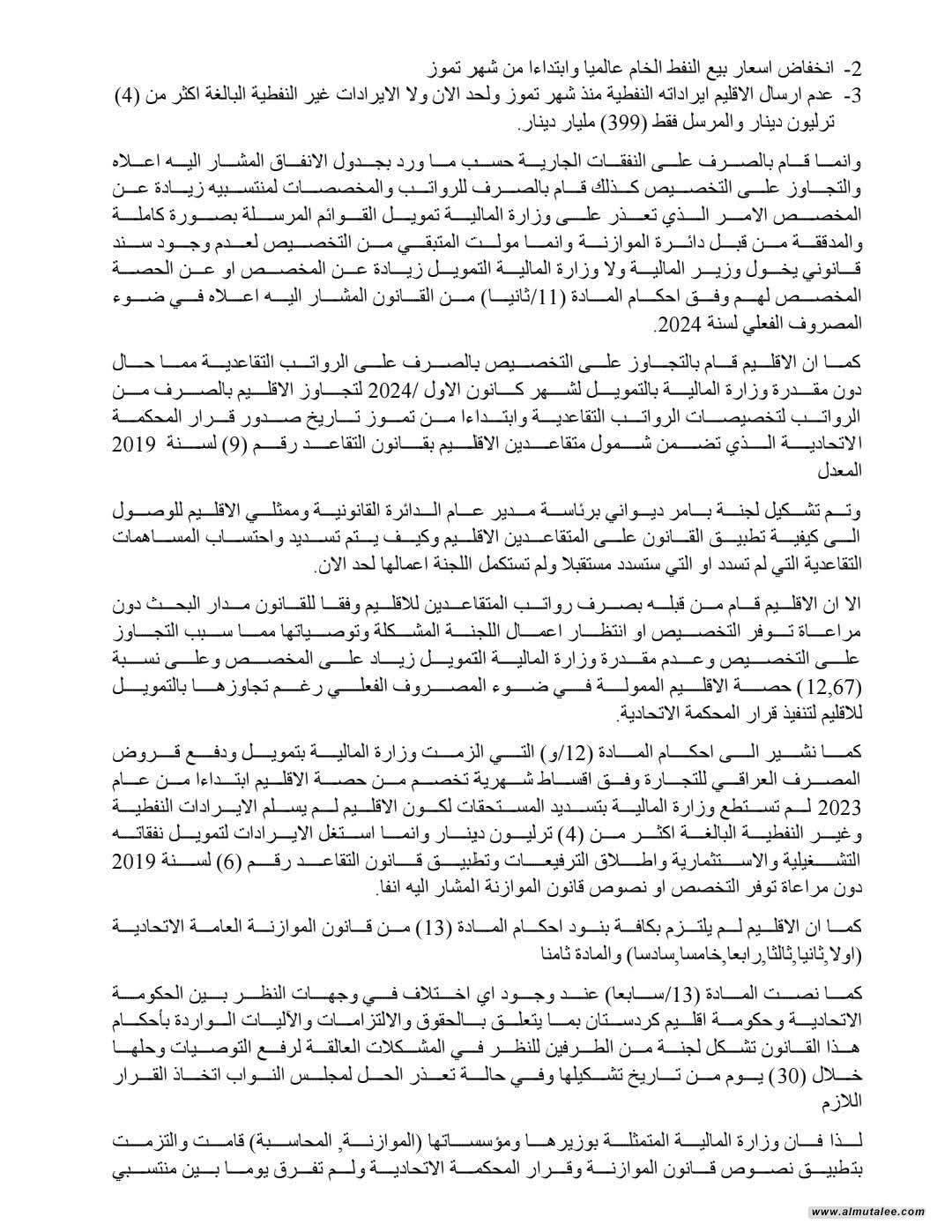 2- انخفاض اسعار بيع النفط الخام عالميا وابتداءا من شهر تموز
3- عدم ارسال الاقليم ايراداته النفطية منذ شهر تموز ولحد الان ولا الايرادات غير النفطية البالغة اكثر من (4) ترليون دينار والمرسل فقط (399) مليار دينار.

وانما قام بالصرف على النفقات الجارية حسب ما ورد بجدول الانفاق المشار اليه اعلاه والتجاوز على التخصيص كذلك قام بالصرف للرواتب والمخصصات لمنتسبيه زيادة عن المخصص الامر الذي تعذر على وزارة المالية تمويل القوائم المرسلة بصورة كاملة والمدققة من قبل دائرة الموازنة وانما مولت المتبقي من التخصيص لعدم وجود سند قانوني يخول وزير المالية ولا وزارة المالية التمويل زيادة عن المخصص او عن الحصة المخصص لهم وفق احكام المادة (11/ثانيا) من القانون المشار اليه اعلاه في ضوء المصروف الفعلي لسنة 2024.

كما ان الاقليم قام بالتجاوز على التخصيص بالصرف على الرواتب التقاعدية مما حال دون مقدرة وزارة المالية بالتمويل لشهر كانون الاول /2024 لتجاوز الاقليم بالصرف من الرواتب لتخصيصات الرواتب التقاعدية وابتداءا من تموز تاريخ صدور قرار المحكمة الاتحادية الذي تضمن شمول متقاعدين الاقليم بقانون التقاعد رقم (9) لسنة 2019 المعدل

وتم تشكيل لجنة بامر ديواني برئاسة مدير عام الدائرة القانونية وممثلي الاقليم للوصول الى كيفية تطبيق القانون على المتقاعدين الاقليم وكيف يتم تسديد واحتساب المساهمات التقاعدية التي لم تسدد او التي ستسدد مستقبلا ولم تستكمل اللجنة اعمالها لحد الان.

الا ان الاقليم قام من قبله بصرف رواتب المتقاعدين للاقليم وفقا للقانون مدار البحث دون مراعاة توفر التخصيص او انتظار اعمال اللجنة المشكلة وتوصياتها مما سبب التجاوز على التخصيص وعدم مقدرة وزارة المالية التمويل زياد على المخصص وعلى نسبة (12,67) حصة الاقليم الممولة في ضوء المصروف الفعلي رغم تجاوزها بالتمويل للاقليم لتنفيذ قرار المحكمة الاتحادية.

كما نشير الى احكام المادة (12/و) التي الزمت وزارة المالية بتمويل ودفع قروض المصرف العراقي للتجارة وفق اقساط شهرية تخصم من حصة الاقليم ابتداءا من عام 2023 لم تستطع وزارة المالية بتسديد المستحقات لكون الاقليم لم يسلم الايرادات النفطية وغير النفطية البالغة اكثر من (4) ترليون دينار وانما استغل الايرادات لتمويل نفقاته التشغيلية والاستثمارية واطلاق الترفيعات وتطبيق قانون التقاعد رقم (6) لسنة 2019 دون مراعاة توفر التخصص او نصوص قانون الموازنة المشار اليه انفا.

كما ان الاقليم لم يلتزم بكافة بنود احكام المادة (13) من قانون الموازنة العامة الاتحادية (اولا,ثانيا,ثالثا,رابعا,خامسا,سادسا) والمادة ثامنا

كما نصت المادة (13/سابعا) عند وجود اي اختلاف في وجهات النظر بين الحكومة الاتحادية وحكومة اقليم كردستان بما يتعلق بالحقوق والالتزامات والآليات الواردة بأحكام هذا القانون تشكل لجنة من الطرفين للنظر في المشكلات العالقة لرفع التوصيات وحلها خلال (30) يوم من تاريخ تشكيلها وفي حالة تعذر الحل لمجلس النواب اتخاذ القرار اللازم

لذا فان وزارة المالية المتمثلة بوزيرها ومؤسساتها (الموازنة, المحاسبة) قامت والتزمت بتطبيق نصوص قانون الموازنة وقرار المحكمة الاتحادية ولم تفرق يوما بين منتسبي

www.almutalee.com